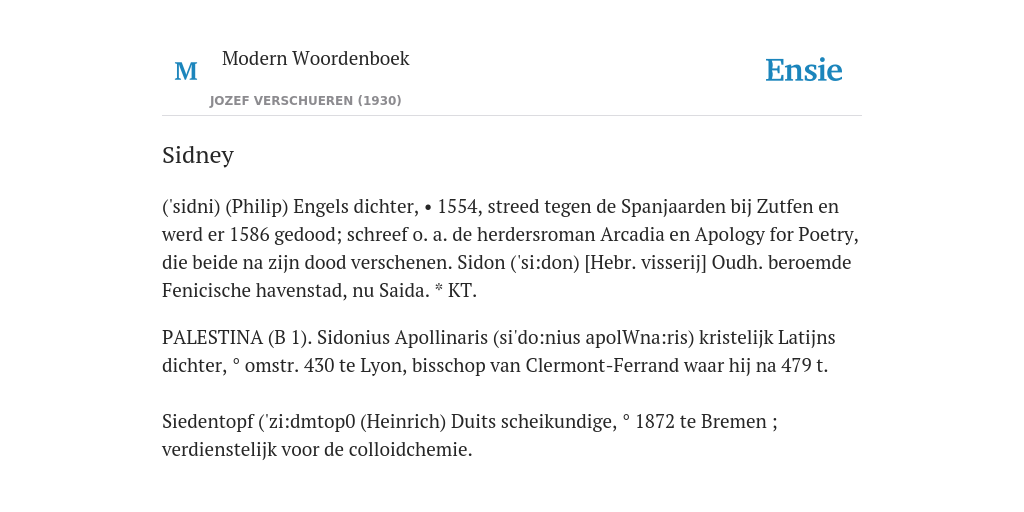 M

Modern Woordenboek

JOZEF VERSCHUEREN (1930)

Ensie

Sidney

('sidni) (Philip) Engels dichter, • 1554, streed tegen de Spanjaarden bij Zutfen en werd er 1586 gedood; schreef o. a. de herdersroman Arcadia en Apology for Poetry, die beide na zijn dood verschenen. Sidon ('si:don) [Hebr. visserij] Oudh. beroemde Fenicische havenstad, nu Saida. * KT.

PALESTINA (B 1). Sidonius Apollinaris (si'do:nius apolWna:ris) kristelijk Latijns dichter, ° omstr. 430 te Lyon, bisschop van Clermont-Ferrand waar hij na 479 t.

Siedentopf ('zi:dmtop0 (Heinrich) Duits scheikundige, ° 1872 te Bremen ; verdienstelijk voor de colloidchemie.